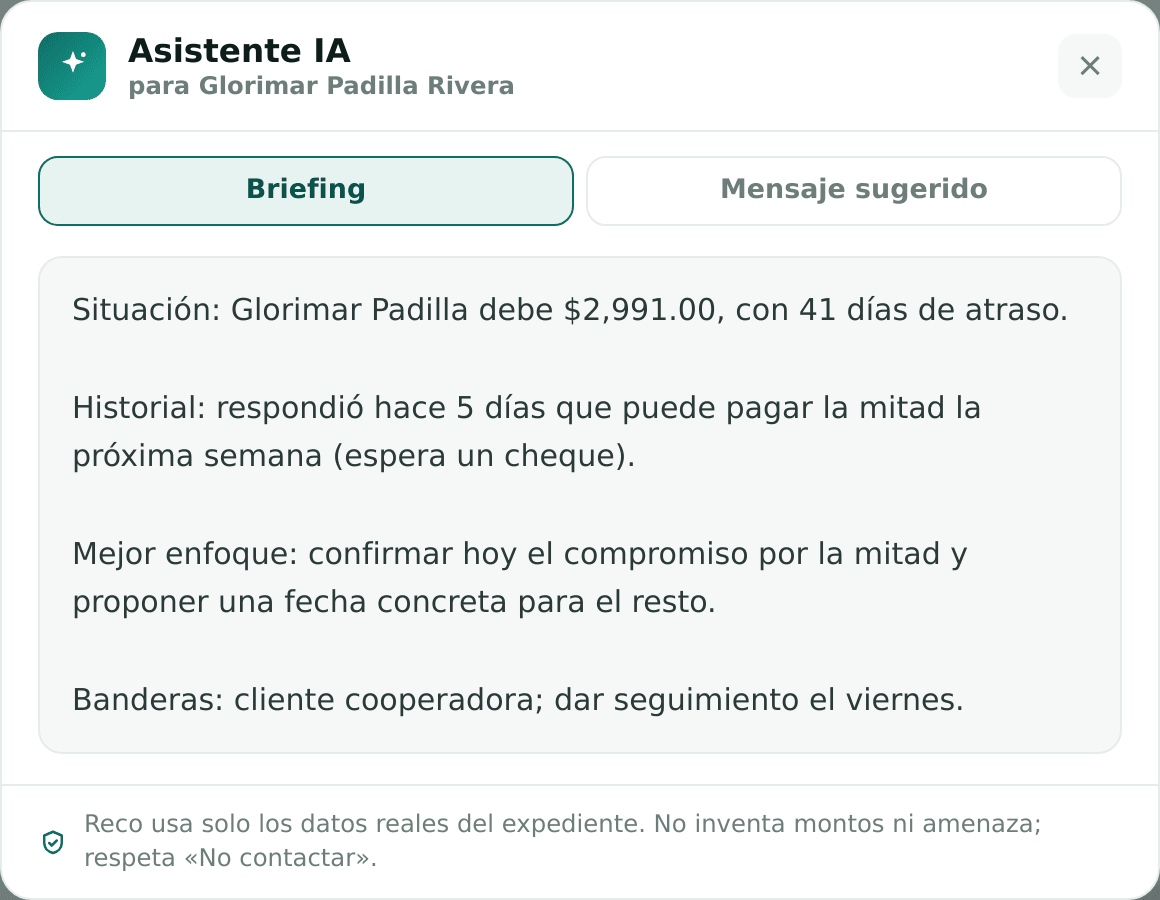 Asistente IA
para Glorimar Padilla Rivera

Briefing

Mensaje sugerido

Situación: Glorimar Padilla debe \$2,991.00, con 41 días de atraso.

Historial: respondió hace 5 días que puede pagar la mitad la próxima semana (espera un cheque).

Mejor enfoque: confirmar hoy el compromiso por la mitad y proponer una fecha concreta para el resto.

Banderas: cliente cooperadora; dar seguimiento el viernes.

Reco usa solo los datos reales del expediente. No inventa montos ni amenaza; respeta «No contactar».